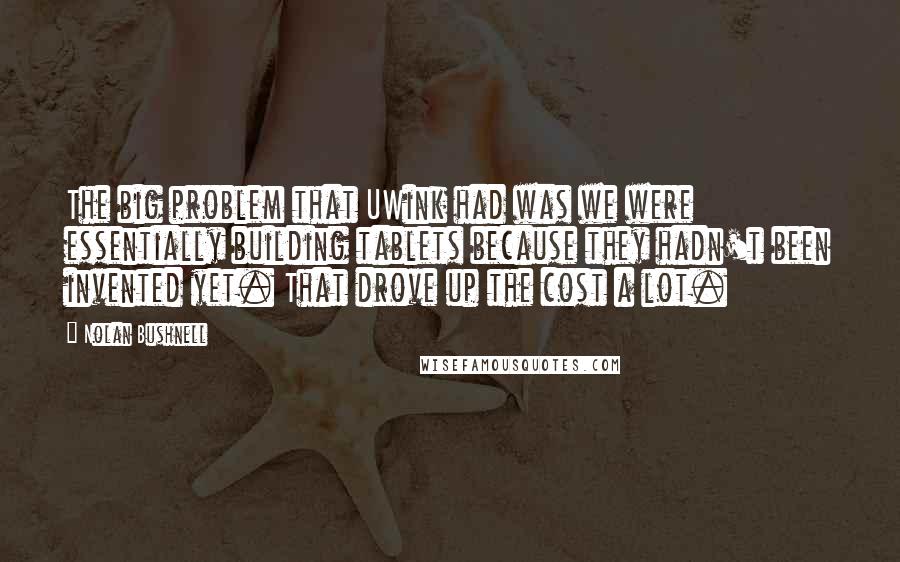 The big problem that UWink had was we were essentially building tablets because they hadn't been invented yet. That drove up the cost a lot.

Nolan Bushnell

WISEFAMOUSQUOTES.COM